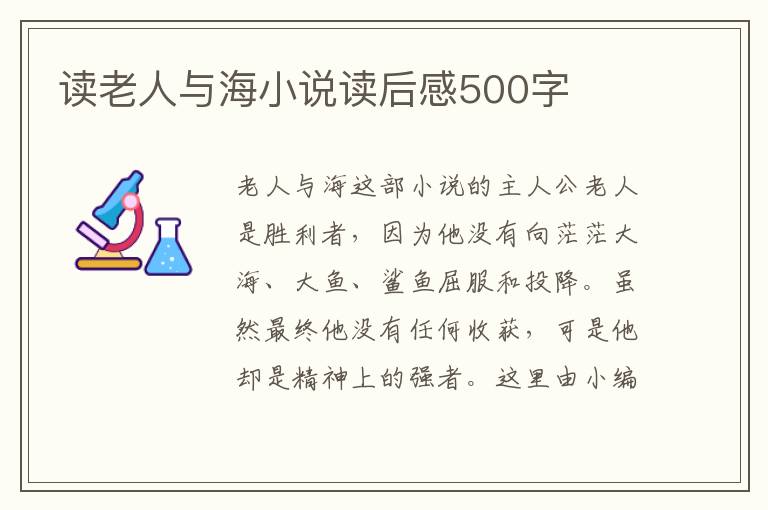 读老人与海小说读后感500字

老人与海这部小说的主人公老人是胜利者，因为他没有向茫茫大海、大鱼、鲨鱼屈服和投降。虽然最终他没有任何收获，可是他却是精神上的强者。这里由小编